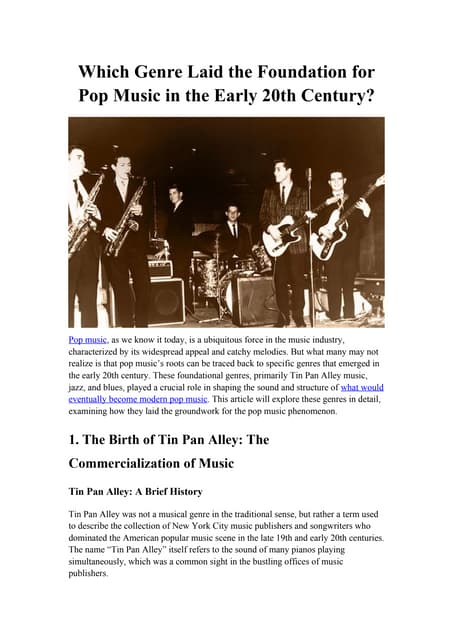 Which Genre Laid the Foundation for Pop Music in the Early 20th Century?

Pop music, as we know it today, is a ubiquitous force in the music industry, characterized by its widespread appeal and catchy melodies. But what many may not realize is that pop music's roots can be traced back to specific genres that emerged in the early 20th century. These foundational genres, primarily Tin Pan Alley music, jazz, and blues, played a crucial role in shaping the sound and structure of what would eventually become modern pop music. This article will explore these genres in detail, examining how they laid the groundwork for the pop music phenomenon.

1. The Birth of Tin Pan Alley: The Commercialization of Music

Tin Pan Alley: A Brief History

Tin Pan Alley was not a musical genre in the traditional sense, but rather a term used to describe the collection of New York City music publishers and songwriters who dominated the American popular music scene in the late 19th and early 20th centuries. The name "Tin Pan Alley" itself refers to the sound of many pianos playing simultaneously, which was a common sight in the bustling offices of music publishers.